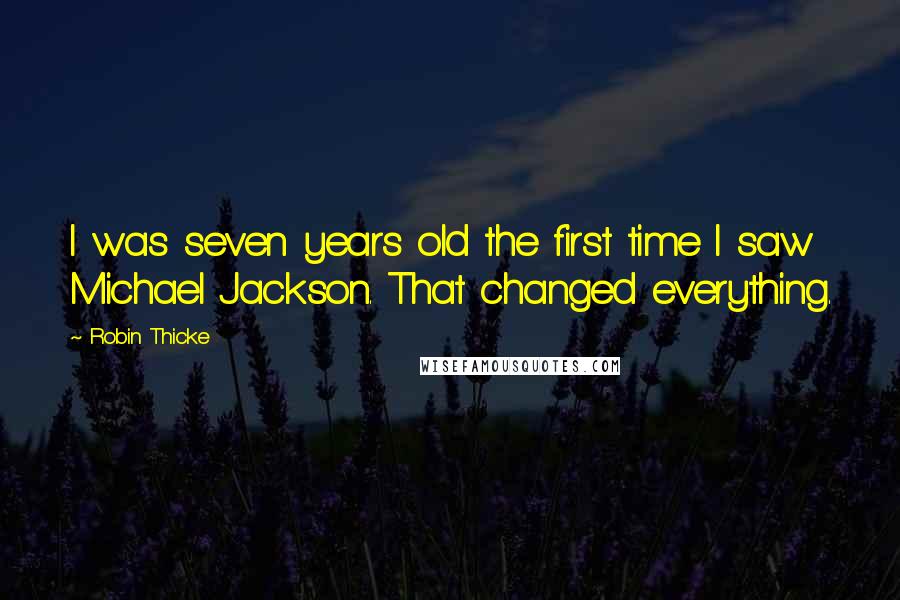 I was seven years old the first time I saw Michael Jackson. That changed everything.

~ Robin Thicke

WISEFAMOUSQUOTES.COM